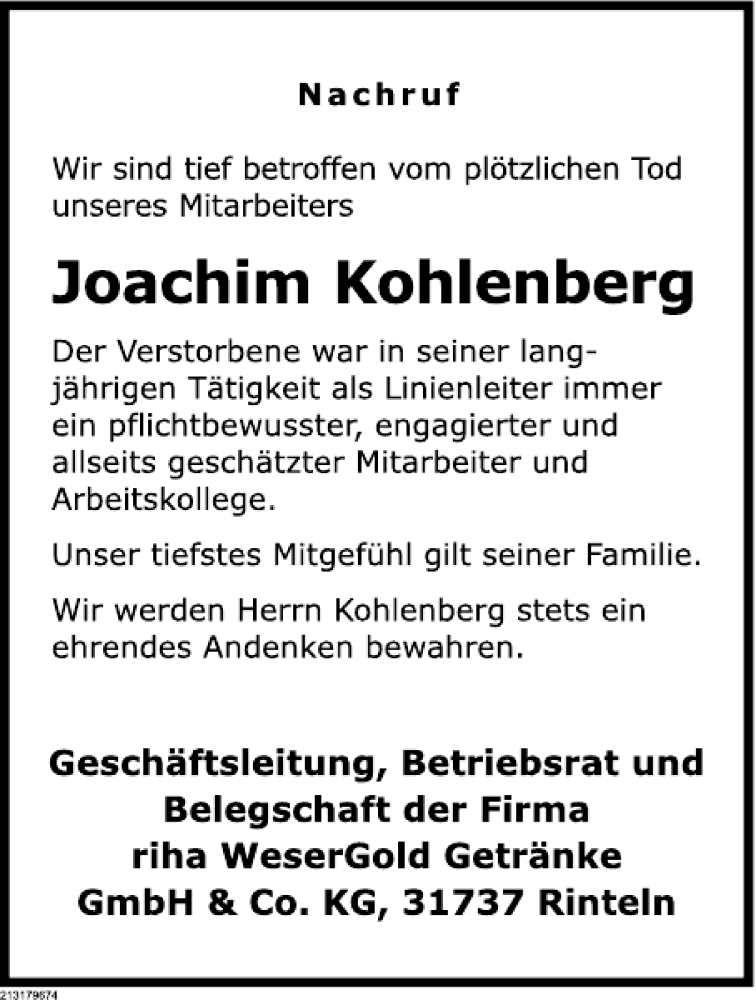 Nachruf

Wir sind tief betroffen vom plötzlichen Tod unseres Mitarbeiters

Joachim Kohlenberg

Der Verstorbene war in seiner langjährigen Tätigkeit als Linienleiter immer ein pflichtbewusster, engagierter und allseits geschätzter Mitarbeiter und Arbeitskollege.

Unser tiefstes Mitgefühl gilt seiner Familie.

Wir werden Herrn Kohlenberg stets ein ehrendes Andenken bewahren.

Geschäftsleitung, Betriebsrat und Belegschaft der Firma riha WeserGold Getränke GmbH & Co. KG, 31737 Rinteln

213179674